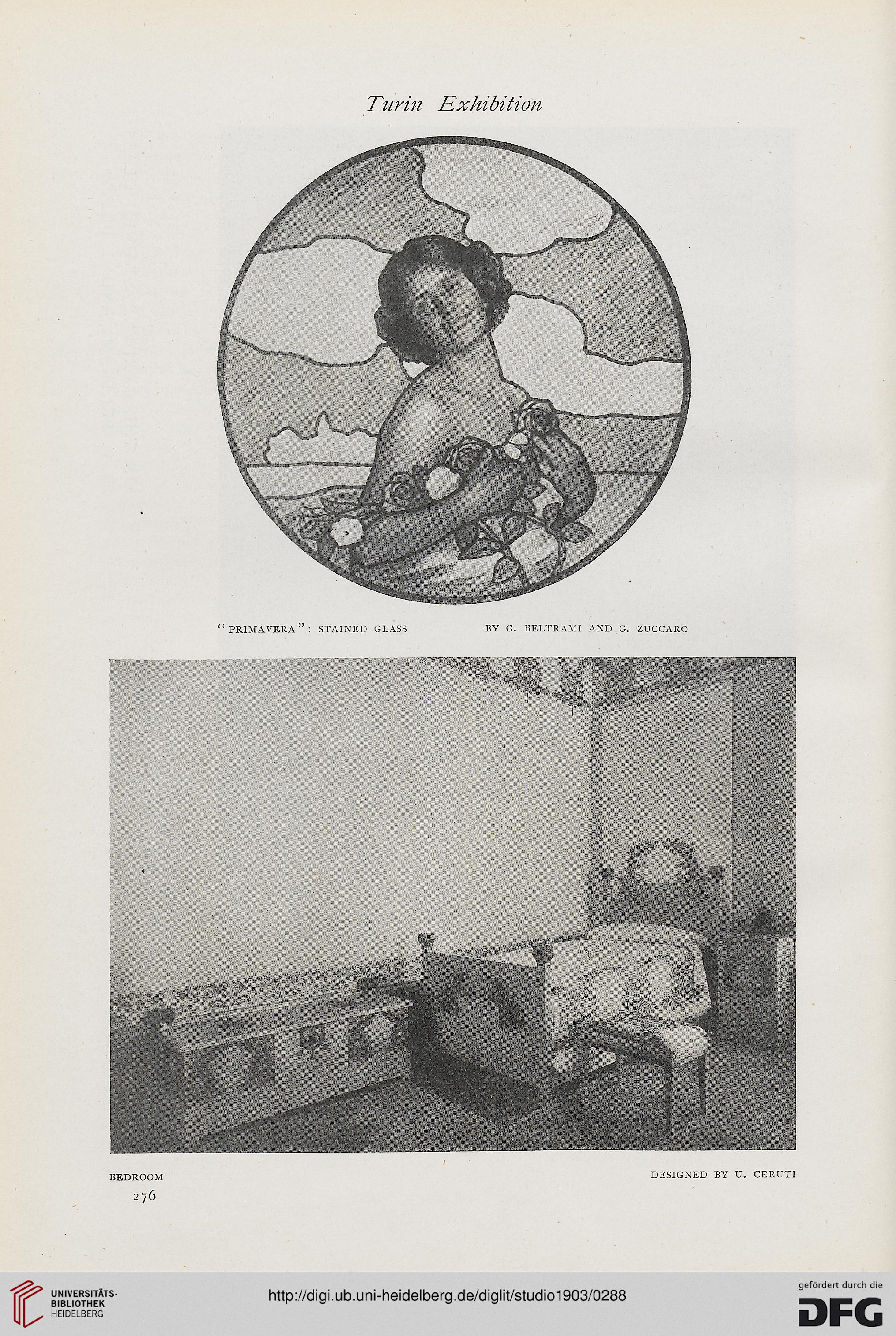 Turin Exhibition

"PRIMAVERA": STAINED GLASS BY G. BELTRAMI AND G. ZUCCARO

BEDROOM DESIGNED BY U. CERUTI

276

UNIVERSITÄTS-BIBLIOTHEK HEIDELBERG

http://digi.ub.uni-heidelberg.de/diglit/studio1903/0288

gefördert durch die DFG